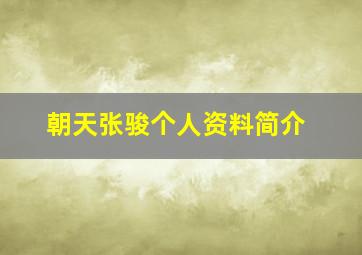 朝天张骏个人资料简介